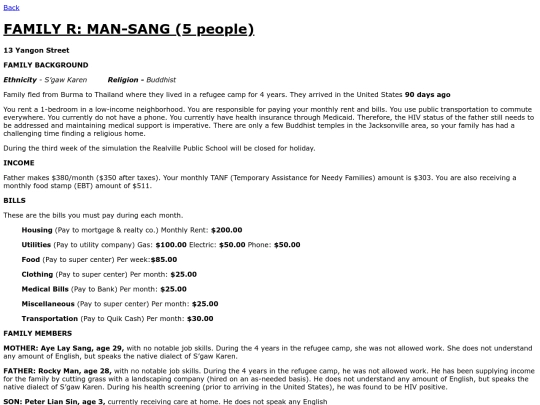 Back

FAMILY R: MAN-SANG (5 people)

13 Yangon Street

FAMILY BACKGROUND

Ethnicity - S'gaw Karen Religion - Buddhist

Family fled from Burma to Thailand where they lived in a refugee camp for 4 years. They arrived in the United States 90 days ago

You rent a 1-bedroom in a low-income neighborhood. You are responsible for paying your monthly rent and bills. You use public transportation to commute everywhere. You currently do not have a phone. You currently have health insurance through Medicaid. Therefore, the HIV status of the father still needs to be addressed and maintaining medical support is imperative. There are only a few Buddhist temples in the Jacksonville area, so your family has had a challenging time finding a religious home.

During the third week of the simulation the Realville Public School will be closed for holiday.

INCOME

Father makes $380/month ($350 after taxes). Your monthly TANF (Temporary Assistance for Needy Families) amount is $303. You are also receiving a monthly food stamp (EBT) amount of $511.

BILLS

These are the bills you must pay during each month.

Housing (Pay to mortgage & realty co.) Monthly Rent: $200.00

Utilities (Pay to utility company) Gas: $100.00 Electric: $50.00 Phone: $50.00

Food (Pay to super center) Per week:$85.00

Clothing (Pay to super center) Per month: $25.00

Medical Bills (Pay to Bank) Per month: $25.00

Miscellaneous (Pay to super center) Per month: $25.00

Transportation (Pay to Quik Cash) Per month: $30.00

FAMILY MEMBERS

MOTHER: Aye Lay Sang, age 29, with no notable job skills. During the 4 years in the refugee camp, she was not allowed work. She does not understand any amount of English, but speaks the native dialect of S'gaw Karen.

FATHER: Rocky Man, age 28, with no notable job skills. During the 4 years in the refugee camp, he was not allowed work. He has been supplying income for the family by cutting grass with a landscaping company (hired on an as-needed basis). He does not understand any amount of English, but speaks the native dialect of S'gaw Karen. During his health screening (prior to arriving in the United States), he was found to be HIV positive.

SON: Peter Lian Sin, age 3, currently receiving care at home. He does not speak any English